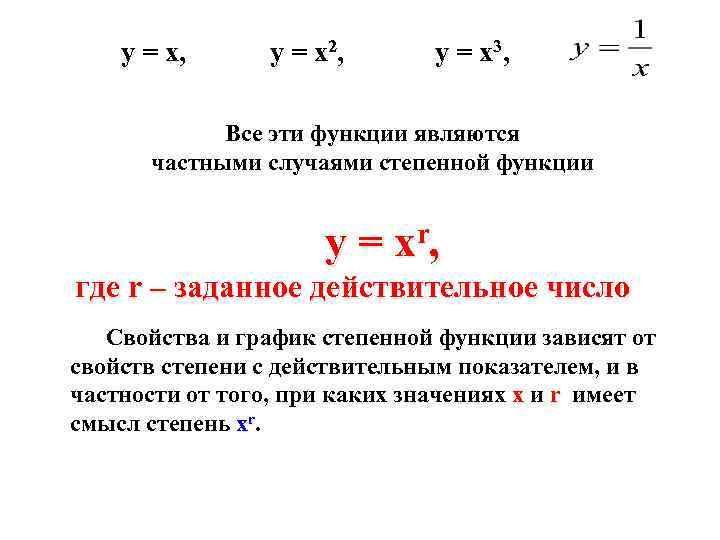 $y = x$,  $y = x^2$,  $y = x^3$,  $y = \frac{1}{x}$

Все эти функции являются частными случаями степенной функции

$y = x^r$,

где r – заданное действительное число

Свойства и график степенной функции зависят от свойств степени с действительным показателем, и в частности от того, при каких значениях x и r имеет смысл степень $x^r$.